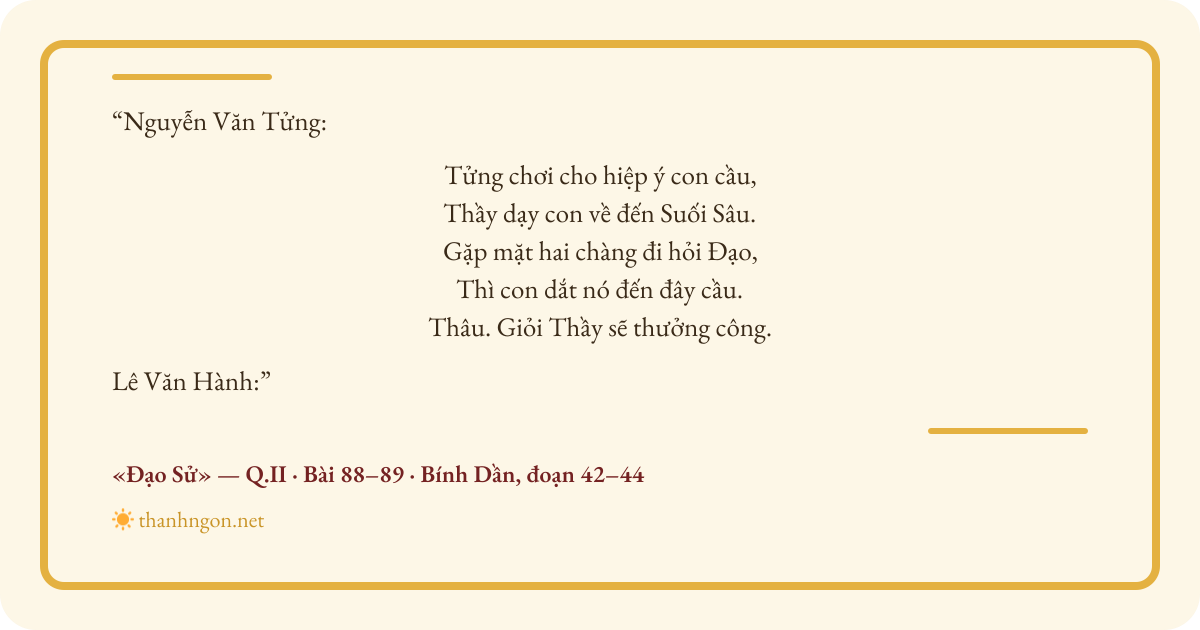 "Nguyễn Văn Tửng:

Tửng chơi cho hiệp ý con cầu,
Thầy dạy con về đến Suối Sâu.
Gặp mặt hai chàng đi hỏi Đạo,
Thì con dắt nó đến đây cầu.
Thâu. Giỏi Thầy sẽ thưởng công.

Lê Văn Hành:"

«Đạo Sử» — Q.II · Bài 88–89 · Bính Dần, đoạn 42–44

thanhngon.net